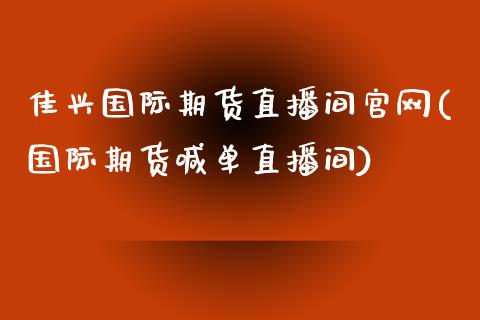 佳兴国际期货直播间官网(国际期货喊单直播间)